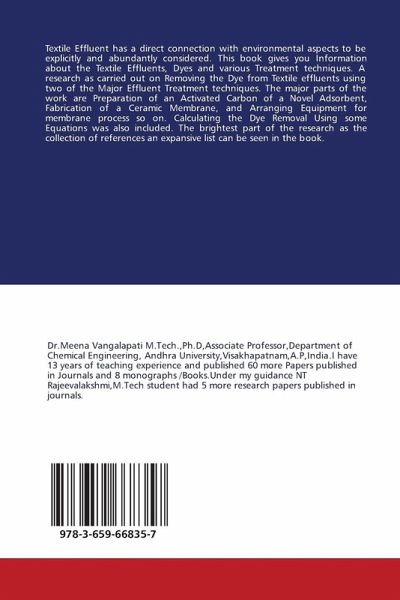 Textile Effluent has a direct connection with environmental aspects to be explicitly and abundantly considered. This book gives you Information about the Textile Effluents, Dyes and various Treatment techniques. A research as carried out on Removing the Dye from Textile effluents using two of the Major Effluent Treatment techniques. The major parts of the work are Preparation of an Activated Carbon of a Novel Adsorbent, Fabrication of a Ceramic Membrane, and Arranging Equipment for membrane process so on. Calculating the Dye Removal Using some Equations was also included. The brightest part of the research as the collection of references an expansive list can be seen in the book.

Dr.Meena Vangalapati M.Tech.,Ph.D,Associate Professor,Department of Chemical Engineering, Andhra University,Visakhapatnam,A.P,India.I have 13 years of teaching experience and published 60 more Papers published in Journals and 8 monographs /Books.Under my guidance NT Rajeevalakshmi,M.Tech student had 5 more research papers published in journals.

978-3-659-66835-7